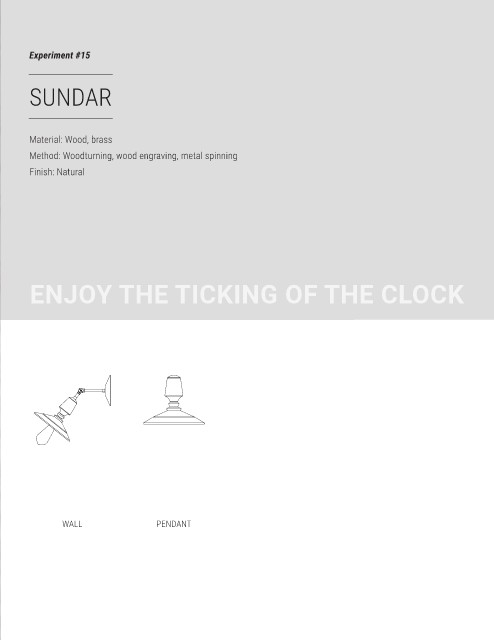 Experiment #15

SUNDAR

Material: Wood, brass
Method: Woodturning, wood engraving, metal spinning
Finish: Natural

ENJOY THE TICKING OF THE CLOCK

WALL

PENDANT